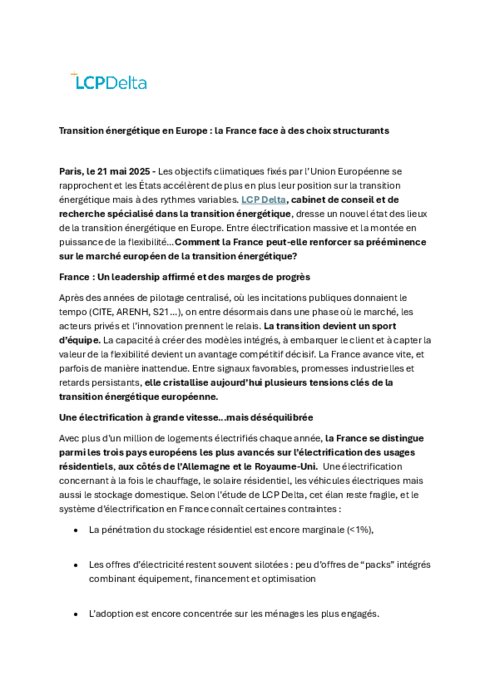 LCPDelta

Transition énergétique en Europe : la France face à des choix structurants

Paris, le 21 mai 2025 - Les objectifs climatiques fixés par l'Union Européenne se rapprochent et les États accélèrent de plus en plus leur position sur la transition énergétique mais à des rythmes variables. LCP Delta, cabinet de conseil et de recherche spécialisé dans la transition énergétique, dresse un nouvel état des lieux de la transition énergétique en Europe. Entre électrification massive et la montée en puissance de la flexibilité...Comment la France peut-elle renforcer sa prééminence sur le marché européen de la transition énergétique?

France : Un leadership affirmé et des marges de progrès

Après des années de pilotage centralisé, où les incitations publiques donnaient le tempo (CITE, ARENH, S21...), on entre désormais dans une phase où le marché, les acteurs privés et l'innovation prennent le relais. La transition devient un sport d'équipe. La capacité à créer des modèles intégrés, à embarquer le client et à capter la valeur de la flexibilité devient un avantage compétitif décisif. La France avance vite, et parfois de manière inattendue. Entre signaux favorables, promesses industrielles et retards persistants, elle cristallise aujourd'hui plusieurs tensions clés de la transition énergétique européenne.

Une électrification à grande vitesse...mais déséquilibrée

Avec plus d'un million de logements électrifiés chaque année, la France se distingue parmi les trois pays européens les plus avancés sur l'électrification des usages résidentiels, aux côtés de l'Allemagne et le Royaume-Uni. Une électrification concernant à la fois le chauffage, le solaire résidentiel, les véhicules électriques mais aussi le stockage domestique. Selon l'étude de LCP Delta, cet élan reste fragile, et le système d'électrification en France connaît certaines contraintes :

• La pénétration du stockage résidentiel est encore marginale (<1%),

• Les offres d'électricité restent souvent silotées : peu d'offres de "packs" intégrés combinant équipement, financement et optimisation

• L'adoption est encore concentrée sur les ménages les plus engagés.